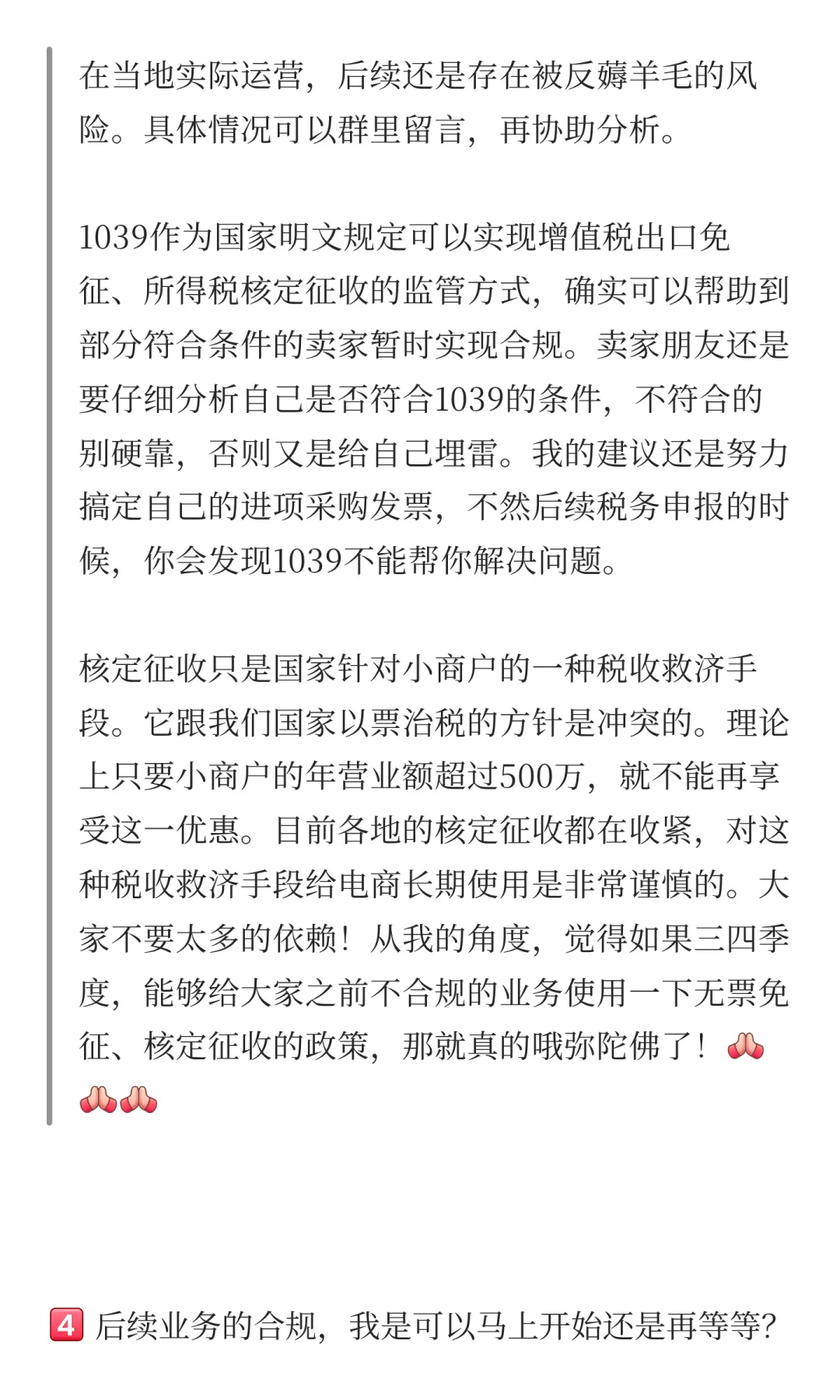 在当地实际运营，后续还是存在被反薅羊毛的风险。具体情况可以群里留言，再协助分析。

1039作为国家明文规定可以实现增值税出口免征、所得税核定征收的监管方式，确实可以帮助到部分符合条件的卖家暂时实现合规。卖家朋友还是要仔细分析自己是否符合1039的条件，不符合的别硬靠，否则又是给自己埋雷。我的建议还是努力搞定自己的进项采购发票，不然后续税务申报的时候，你会发现1039不能帮你解决问题。

核定征收只是国家针对小商户的一种税收救济手段。它跟我们国家以票治税的方针是冲突的。理论上只要小商户的年营业额超过500万，就不能再享受这一优惠。目前各地的核定征收都在收紧，对这种税收救济手段给电商长期使用是非常谨慎的。大家不要太多的依赖！从我的角度，觉得如果三四季度，能够给大家之前不合规的业务使用一下无票免征、核定征收的政策，那就真的哦弥陀佛了！🙏🙏🙏

4️⃣ 后续业务的合规，我是可以马上开始还是再等等?